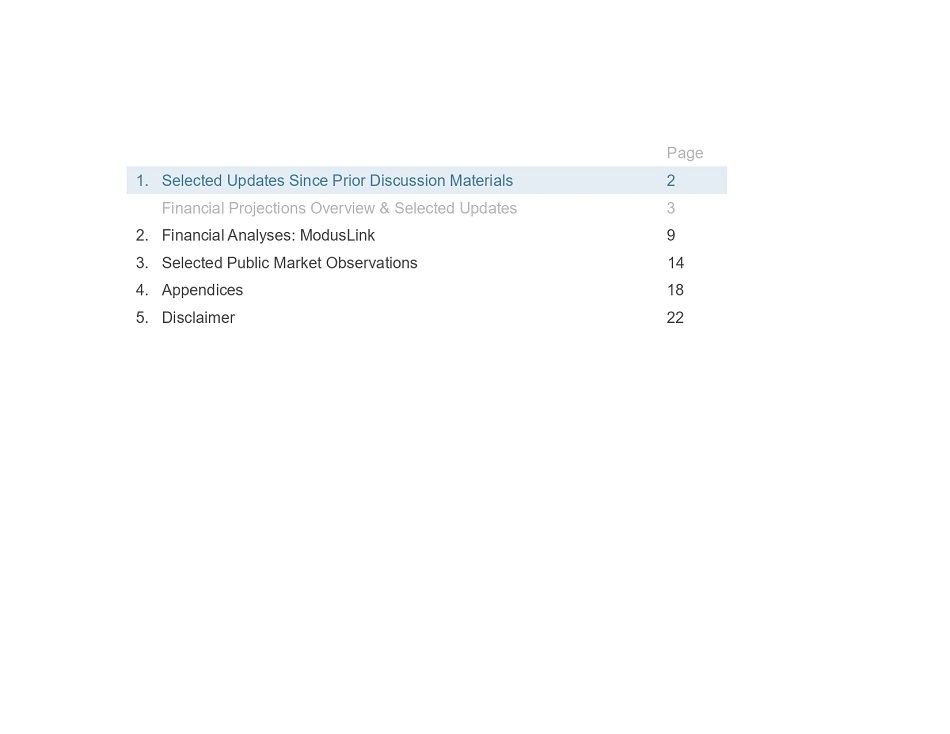 | | | Page |
|---|---|---|
| 1. | Selected Updates Since Prior Discussion Materials | 2 |
| | Financial Projections Overview & Selected Updates | 3 |
| 2. | Financial Analyses: ModusLink | 9 |
| 3. | Selected Public Market Observations | 14 |
| 4. | Appendices | 18 |
| 5. | Disclaimer | 22 |